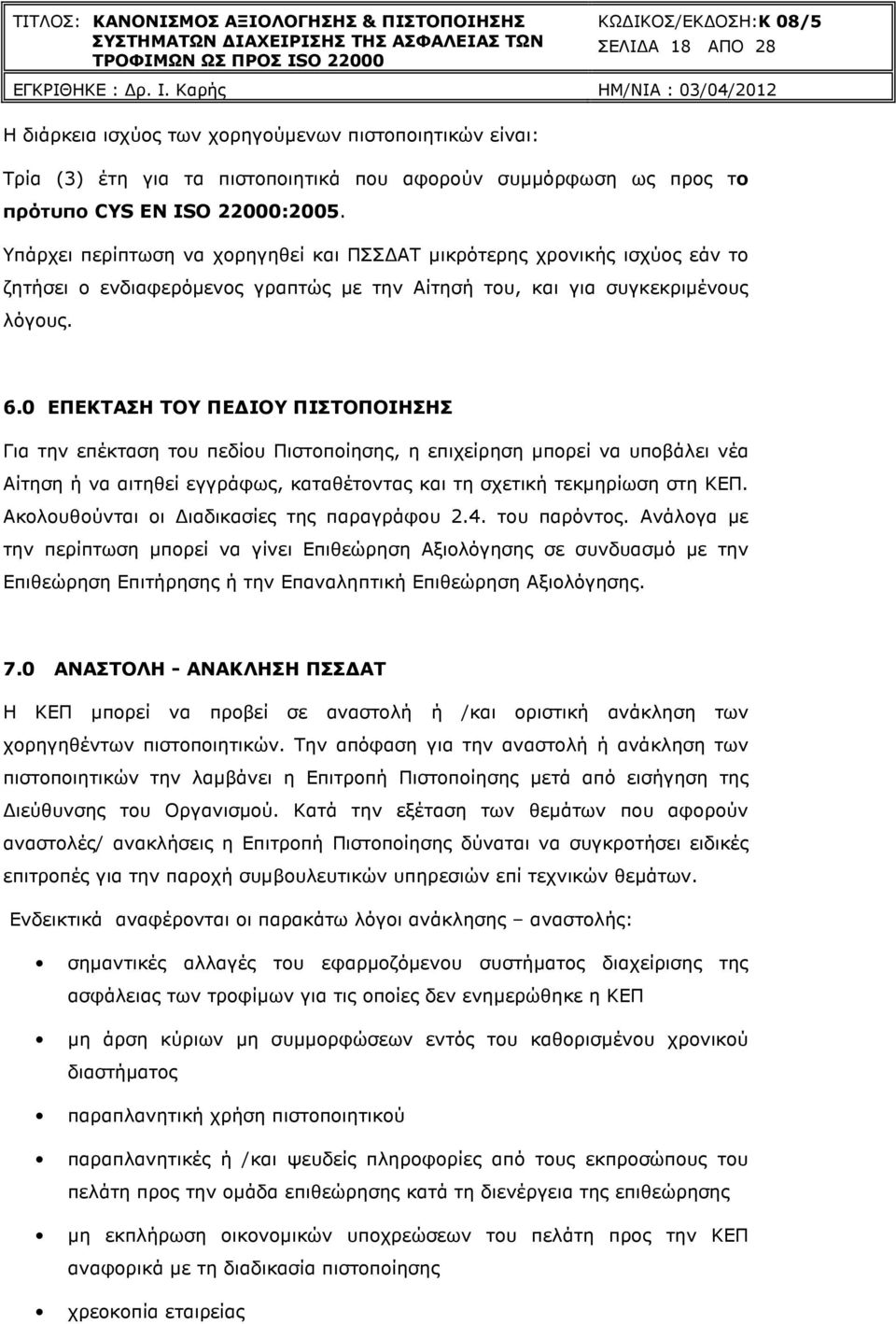 ΤΙΤΛΟΣ: ΚΑΝΟΝΙΣΜΟΣ ΑΞΙΟΛΟΓΗΣΗΣ & ΠΙΣΤΟΠΟΙΗΣΗΣ ΣΥΣΤΗΜΑΤΩΝ ΔΙΑΧΕΙΡΙΣΗΣ ΤΗΣ ΑΣΦΑΛΕΙΑΣ ΤΩΝ ΤΡΟΦΙΜΩΝ ΩΣ ΠΡΟΣ ISO 22000

ΚΩΔΙΚΟΣ/ΕΚΔΟΣΗ:Κ 08/5
ΣΕΛΙΔΑ 18 ΑΠΟ 28

ΕΓΚΡΙΘΗΚΕ : Δρ. Ι. Καρής

ΗΜ/ΝΙΑ : 03/04/2012

Η διάρκεια ισχύος των χορηγούμενων πιστοποιητικών είναι:

Τρία (3) έτη για τα πιστοποιητικά που αφορούν συμμόρφωση ως προς το πρότυπο CYS EN ISO 22000:2005.

Υπάρχει περίπτωση να χορηγηθεί και ΠΣΣΔΑΤ μικρότερης χρονικής ισχύος εάν το ζητήσει ο ενδιαφερόμενος γραπτώς με την Αίτησή του, και για συγκεκριμένους λόγους.

6.0 ΕΠΕΚΤΑΣΗ ΤΟΥ ΠΕΔΙΟΥ ΠΙΣΤΟΠΟΙΗΣΗΣ

Για την επέκταση του πεδίου Πιστοποίησης, η επιχείρηση μπορεί να υποβάλει νέα Αίτηση ή να αιτηθεί εγγράφως, καταθέτοντας και τη σχετική τεκμηρίωση στη ΚΕΠ. Ακολουθούνται οι Διαδικασίες της παραγράφου 2.4. του παρόντος. Ανάλογα με την περίπτωση μπορεί να γίνει Επιθεώρηση Αξιολόγησης σε συνδυασμό με την Επιθεώρηση Επιτήρησης ή την Επαναληπτική Επιθεώρηση Αξιολόγησης.

7.0 ΑΝΑΣΤΟΛΗ - ΑΝΑΚΛΗΣΗ ΠΣΣΔΑΤ

Η ΚΕΠ μπορεί να προβεί σε αναστολή ή /και οριστική ανάκληση των χορηγηθέντων πιστοποιητικών. Την απόφαση για την αναστολή ή ανάκληση των πιστοποιητικών την λαμβάνει η Επιτροπή Πιστοποίησης μετά από εισήγηση της Διεύθυνσης του Οργανισμού. Κατά την εξέταση των θεμάτων που αφορούν αναστολές/ ανακλήσεις η Επιτροπή Πιστοποίησης δύναται να συγκροτήσει ειδικές επιτροπές για την παροχή συμβουλευτικών υπηρεσιών επί τεχνικών θεμάτων.

Ενδεικτικά αναφέρονται οι παρακάτω λόγοι ανάκλησης – αναστολής:

• σημαντικές αλλαγές του εφαρμοζόμενου συστήματος διαχείρισης της ασφάλειας των τροφίμων για τις οποίες δεν ενημερώθηκε η ΚΕΠ
• μη άρση κύριων μη συμμορφώσεων εντός του καθορισμένου χρονικού διαστήματος
• παραπλανητική χρήση πιστοποιητικού
• παραπλανητικές ή /και ψευδείς πληροφορίες από τους εκπροσώπους του πελάτη προς την ομάδα επιθεώρησης κατά τη διενέργεια της επιθεώρησης
• μη εκπλήρωση οικονομικών υποχρεώσεων του πελάτη προς την ΚΕΠ αναφορικά με τη διαδικασία πιστοποίησης
• χρεοκοπία εταιρείας